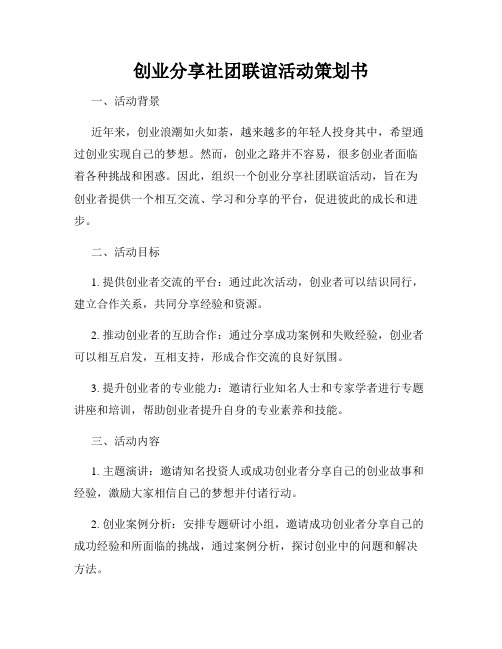 创业分享社团联谊活动策划书

一、活动背景

近年来，创业浪潮如火如荼，越来越多的年轻人投身其中，希望通过创业实现自己的梦想。然而，创业之路并不容易，很多创业者面临着各种挑战和困惑。因此，组织一个创业分享社团联谊活动，旨在为创业者提供一个相互交流、学习和分享的平台，促进彼此的成长和进步。

二、活动目标

1. 提供创业者交流的平台：通过此次活动，创业者可以结识同行，建立合作关系，共同分享经验和资源。

2. 推动创业者的互助合作：通过分享成功案例和失败经验，创业者可以相互启发，互相支持，形成合作交流的良好氛围。

3. 提升创业者的专业能力：邀请行业知名人士和专家学者进行专题讲座和培训，帮助创业者提升自身的专业素养和技能。

三、活动内容

1. 主题演讲：邀请知名投资人或成功创业者分享自己的创业故事和经验，激励大家相信自己的梦想并付诸行动。

2. 创业案例分析：安排专题研讨小组，邀请成功创业者分享自己的成功经验和所面临的挑战，通过案例分析，探讨创业中的问题和解决方法。